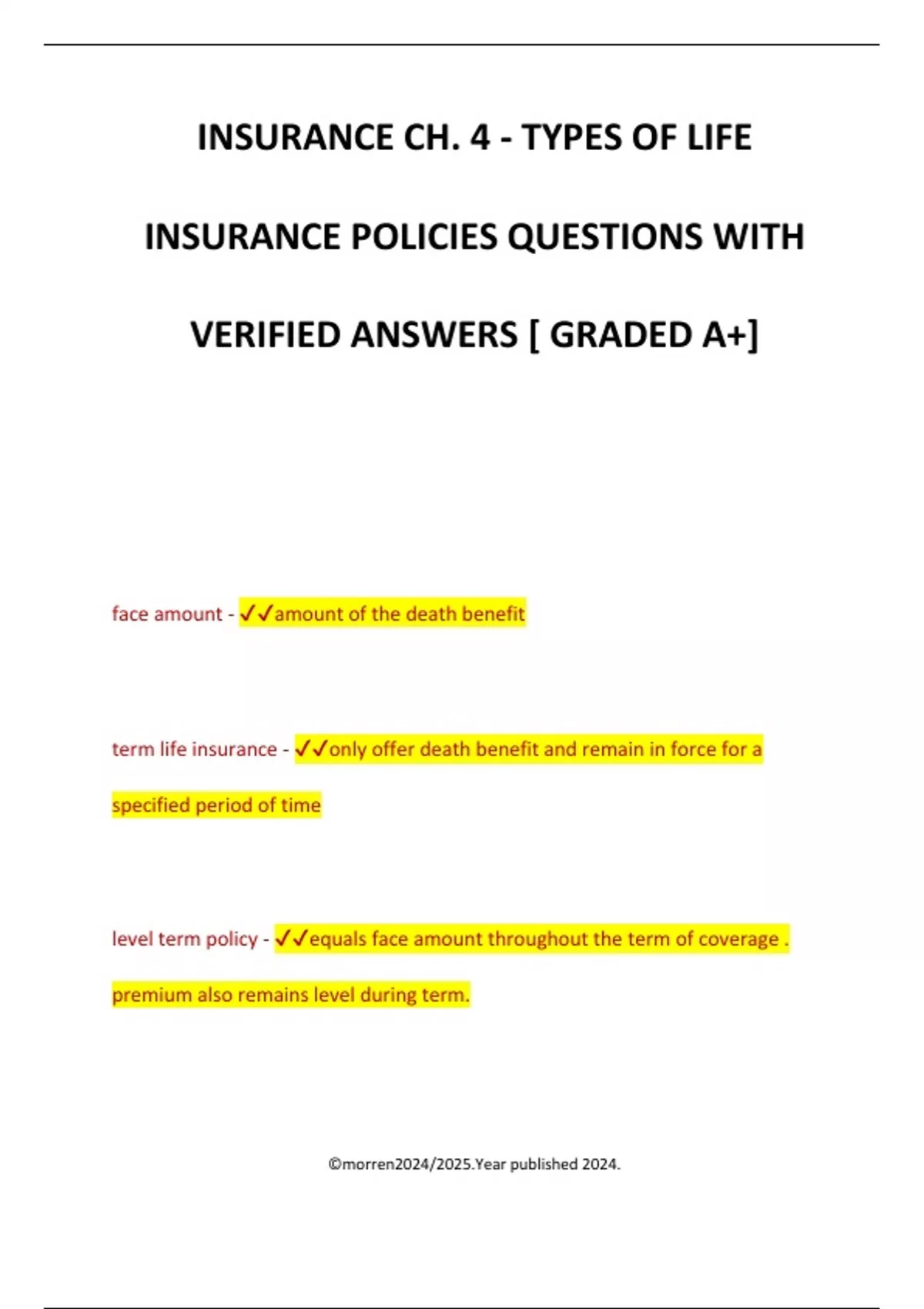 INSURANCE CH. 4 - TYPES OF LIFE INSURANCE POLICIES QUESTIONS WITH VERIFIED ANSWERS [ GRADED A+]

face amount - ✓✓amount of the death benefit

term life insurance - ✓✓only offer death benefit and remain in force for a specified period of time

level term policy - ✓✓equals face amount throughout the term of coverage . premium also remains level during term.

©morren2024/2025.Year published 2024.